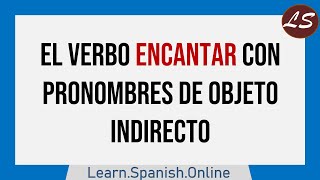 LS

EL VERBO ENCANTAR CON PRONOMBRES DE OBJETO INDIRECTO

Learn.Spanish.Online